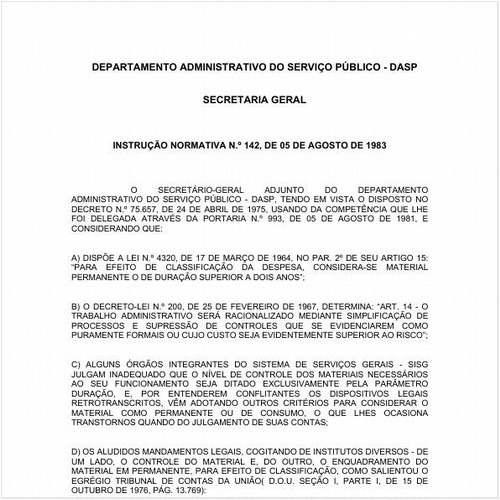 DEPARTAMENTO ADMINISTRATIVO DO SERVIÇO PÚBLICO - DASP

SECRETARIA GERAL

INSTRUÇÃO NORMATIVA N.º 142, DE 05 DE AGOSTO DE 1983

O SECRETÁRIO-GERAL ADJUNTO DO DEPARTAMENTO ADMINISTRATIVO DO SERVIÇO PÚBLICO - DASP, TENDO EM VISTA O DISPOSTO NO DECRETO N.º 75.657, DE 24 DE ABRIL DE 1975, USANDO DA COMPETÊNCIA QUE LHE FOI DELEGADA ATRAVÉS DA PORTARIA N.º 993, DE 05 DE AGOSTO DE 1981, E CONSIDERANDO QUE:

A) DISPÕE A LEI N.º 4320, DE 17 DE MARÇO DE 1964, NO PAR. 2º DE SEU ARTIGO 15: "PARA EFEITO DE CLASSIFICAÇÃO DA DESPESA, CONSIDERA-SE MATERIAL PERMANENTE O DE DURAÇÃO SUPERIOR A DOIS ANOS";

B) O DECRETO-LEI N.º 200, DE 25 DE FEVEREIRO DE 1967, DETERMINA: "ART. 14 - O TRABALHO ADMINISTRATIVO SERÁ RACIONALIZADO MEDIANTE SIMPLIFICAÇÃO DE PROCESSOS E SUPRESSÃO DE CONTROLES QUE SE EVIDENCIAREM COMO PURAMENTE FORMAIS OU CUJO CUSTO SEJA EVIDENTEMENTE SUPERIOR AO RISCO";

C) ALGUNS ÓRGÃOS INTEGRANTES DO SISTEMA DE SERVIÇOS GERAIS - SISG JULGAM INADEQUADO QUE O NÍVEL DE CONTROLE DOS MATERIAIS NECESSÁRIOS AO SEU FUNCIONAMENTO SEJA DITADO EXCLUSIVAMENTE PELA PARÂMETRO DURAÇÃO, E, POR ENTENDEREM CONFLITANTES OS DISPOSITIVOS LEGAIS RETROTRANSCRITOS, VÊM ADOTANDO OUTROS CRITÉRIOS PARA CONSIDERAR O MATERIAL COMO PERMANENTE OU DE CONSUMO, O QUE LHES OCASIONA TRANSTORNOS QUANDO DO JULGAMENTO DE SUAS CONTAS;

D) OS ALUDIDOS MANDAMENTOS LEGAIS, COGITANDO DE INSTITUTOS DIVERSOS - DE UM LADO, O CONTROLE DO MATERIAL E, DO OUTRO, O ENQUADRAMENTO DO MATERIAL EM PERMANENTE, PARA EFEITO DE CLASSIFICAÇÃO, COMO SALIENTOU O EGRÉGIO TRIBUNAL DE CONTAS DA UNIÃO( D.O.U. SEÇÃO I, PARTE I, DE 15 DE OUTUBRO DE 1976, PÁG. 13.769):